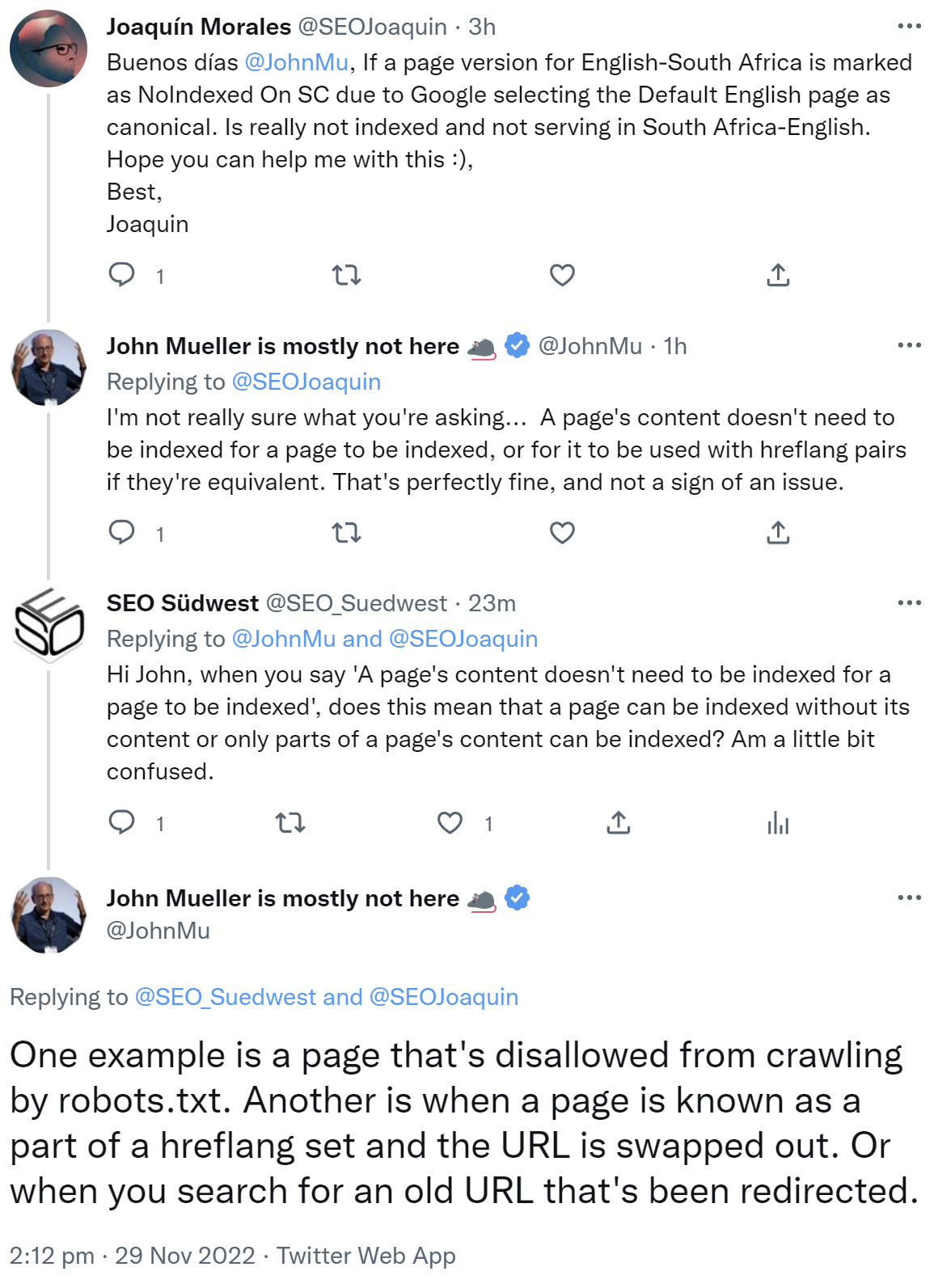 Joaquín Morales @SEOJoaquin · 3h
Buenos días @JohnMu, If a page version for English-South Africa is marked as NoIndexed On SC due to Google selecting the Default English page as canonical. Is really not indexed and not serving in South Africa-English.
Hope you can help me with this :),
Best,
Joaquin

1

John Mueller is mostly not here @JohnMu · 1h
Replying to @SEOJoaquin
I'm not really sure what you're asking... A page's content doesn't need to be indexed for a page to be indexed, or for it to be used with hreflang pairs if they're equivalent. That's perfectly fine, and not a sign of an issue.

1

SEO Südwest @SEO_Suedwest · 23m
Replying to @JohnMu and @SEOJoaquin
Hi John, when you say 'A page's content doesn't need to be indexed for a page to be indexed', does this mean that a page can be indexed without its content or only parts of a page's content can be indexed? Am a little bit confused.

1 1

John Mueller is mostly not here
@JohnMu

Replying to @SEO_Suedwest and @SEOJoaquin

One example is a page that's disallowed from crawling by robots.txt. Another is when a page is known as a part of a hreflang set and the URL is swapped out. Or when you search for an old URL that's been redirected.

2:12 pm · 29 Nov 2022 · Twitter Web App